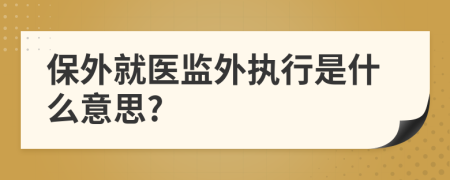 保外就医监外执行是什么意思?